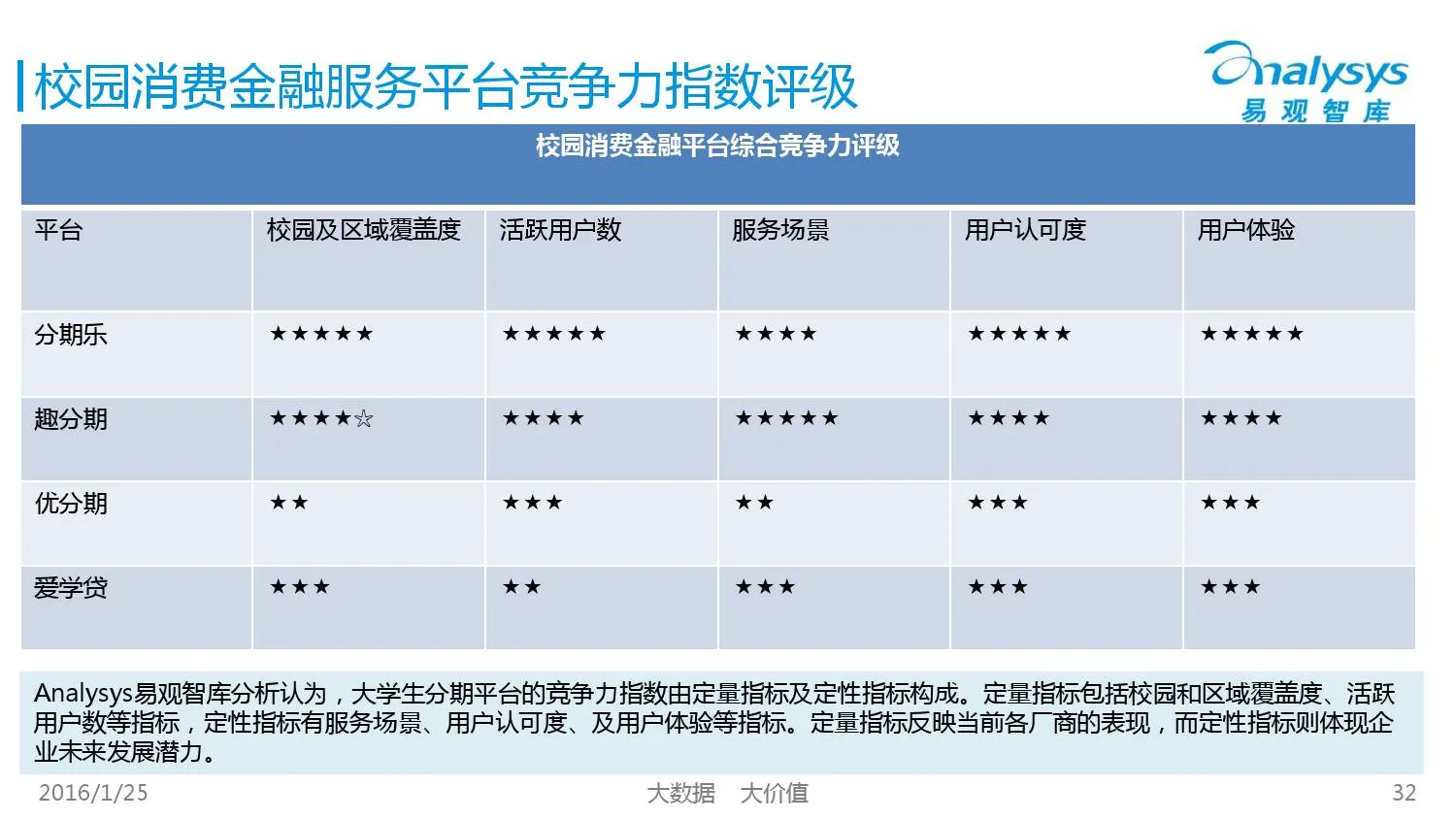 校园消费金融服务平台竞争力指数评级

Analysys
易观智库

校园消费金融平台综合竞争力评级

| 平台 | 校园及区域覆盖度 | 活跃用户数 | 服务场景 | 用户认可度 | 用户体验 |
|---|---|---|---|---|---|
| 分期乐 | ★★★★★ | ★★★★★ | ★★★★ | ★★★★★ | ★★★★★ |
| 趣分期 | ★★★★☆ | ★★★★ | ★★★★★ | ★★★★ | ★★★★ |
| 优分期 | ★★ | ★★★ | ★★ | ★★★ | ★★★ |
| 爱学贷 | ★★★ | ★★ | ★★★ | ★★★ | ★★★ |

Analysys易观智库分析认为，大学生分期平台的竞争力指数由定量指标及定性指标构成。定量指标包括校园和区域覆盖度、活跃用户数等指标，定性指标有服务场景、用户认可度、及用户体验等指标。定量指标反映当前各厂商的表现，而定性指标则体现企业未来发展潜力。

2016/1/25
大数据 大价值
32